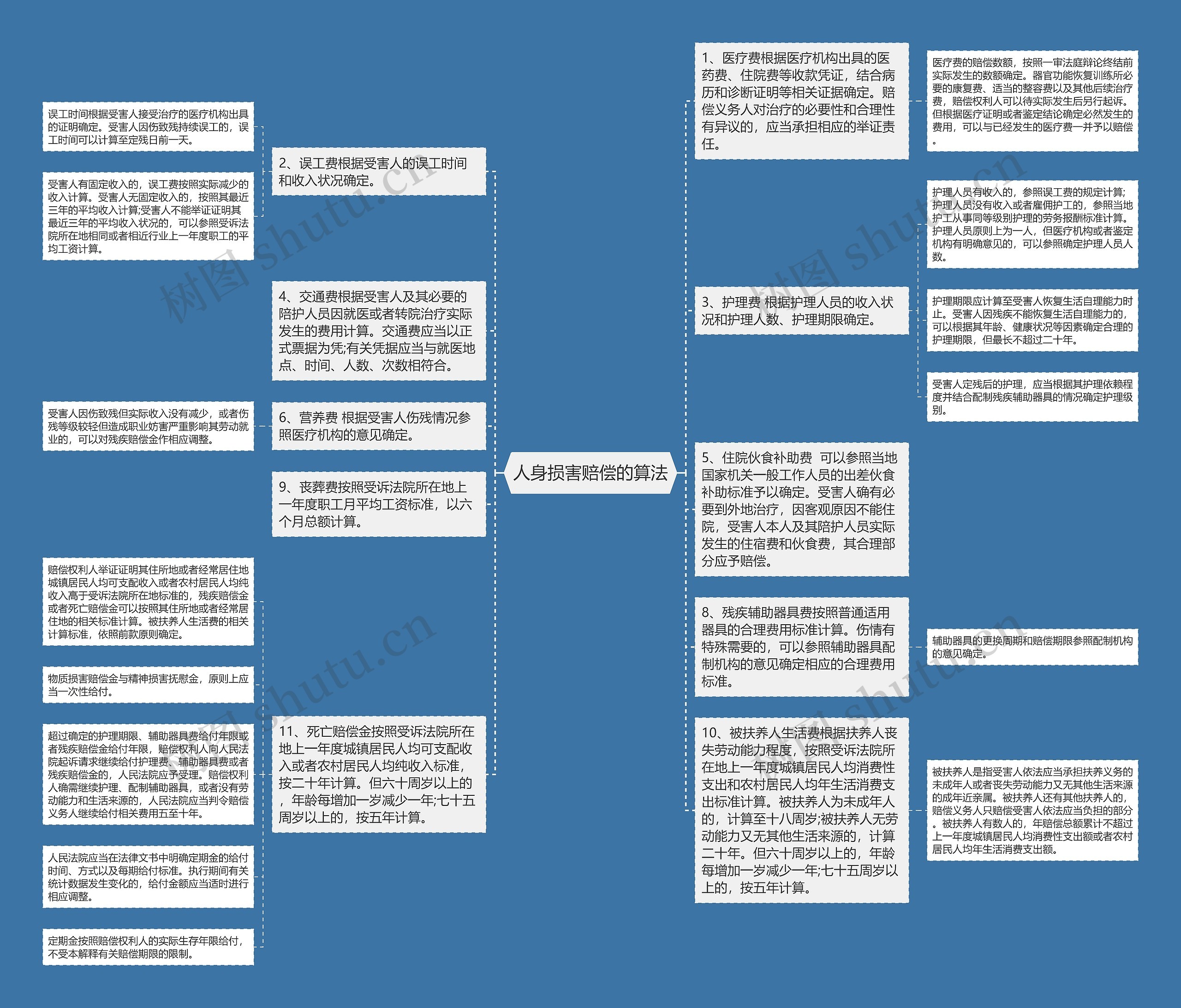 人身损害赔偿的算法

1、医疗费根据医疗机构出具的医药费、住院费等收款凭证，结合病历和诊断证明等相关证据确定。赔偿义务人对治疗的必要性和合理性有异议的，应当承担相应的举证责任。

医疗费的赔偿数额，按照一审法庭辩论终结前实际发生的数额确定。器官功能恢复训练所必要的康复费、适当的整容费以及其他后续治疗费，赔偿权利人可以待实际发生后另行起诉。但根据医疗证明或者鉴定结论确定必然发生的费用，可以与已经发生的医疗费一并予以赔偿。

3、护理费 根据护理人员的收入状况和护理人数、护理期限确定。

护理人员有收入的，参照误工费的规定计算;护理人员没有收入或者雇佣护工的，参照当地护工从事同等级别护理的劳务报酬标准计算。护理人员原则上为一人，但医疗机构或者鉴定机构有明确意见的，可以参照确定护理人员人数。

护理期限应计算至受害人恢复生活自理能力时止。受害人因残疾不能恢复生活自理能力的，可以根据其年龄、健康状况等因素确定合理的护理期限，但最长不超过二十年。

受害人定残后的护理，应当根据其护理依赖程度并结合配制残疾辅助器具的情况确定护理级别。

5、住院伙食补助费 可以参照当地国家机关一般工作人员的出差伙食补助标准予以确定。受害人确有必要到外地治疗，因客观原因不能住院，受害人本人及其陪护人员实际发生的住宿费和伙食费，其合理部分应予赔偿。

8、残疾辅助器具费按照普通适用器具的合理费用标准计算。伤情有特殊需要的，可以参照辅助器具配制机构的意见确定相应的合理费用标准。

辅助器具的更换周期和赔偿期限参照配制机构的意见确定。

10、被扶养人生活费根据扶养人丧失劳动能力程度，按照受诉法院所在地上一年度城镇居民人均消费性支出和农村居民人均年生活消费支出标准计算。被扶养人为未成年人的，计算至十八周岁;被扶养人无劳动能力又无其他生活来源的，计算二十年。但六十周岁以上的，年龄每增加一岁减少一年;七十五周岁以上的，按五年计算。

被扶养人是指受害人依法应当承担扶养义务的未成年人或者丧失劳动能力又无其他生活来源的成年近亲属。被扶养人还有其他扶养人的，赔偿义务人只赔偿受害人依法应当负担的部分。被扶养人有数人的，年赔偿总额累计不超过上一年度城镇居民人均消费性支出额或者农村居民人均年生活消费支出额。

2、误工费根据受害人的误工时间和收入状况确定。

误工时间根据受害人接受治疗的医疗机构出具的证明确定。受害人因伤致残持续误工的，误工时间可以计算至定残日前一天。

受害人有固定收入的，误工费按照实际减少的收入计算。受害人无固定收入的，按照其最近三年的平均收入计算;受害人不能举证证明其最近三年的平均收入状况的，可以参照受诉法院所在地相同或者相近行业上一年度职工的平均工资计算。

4、交通费根据受害人及其必要的陪护人员因就医或者转院治疗实际发生的费用计算。交通费应当以正式票据为凭;有关凭据应当与就医地点、时间、人数、次数相符合。

6、营养费 根据受害人伤残情况参照医疗机构的意见确定。

受害人因伤致残但实际收入没有减少，或者伤残等级较轻但造成职业妨害严重影响其劳动就业的，可以对残疾赔偿金作相应调整。

9、丧葬费按照受诉法院所在地上一年度职工月平均工资标准，以六个月总额计算。

11、死亡赔偿金按照受诉法院所在地上一年度城镇居民人均可支配收入或者农村居民人均纯收入标准，按二十年计算。但六十周岁以上的，年龄每增加一岁减少一年;七十五周岁以上的，按五年计算。

赔偿权利人举证证明其住所地或者经常居住地城镇居民人均可支配收入或者农村居民人均纯收入高于受诉法院所在地标准的，残疾赔偿金或者死亡赔偿金可以按照其住所地或者经常居住地的相关标准计算。被扶养人生活费的相关计算标准，依照前款原则确定。

物质损害赔偿金与精神损害抚慰金，原则上应当一次性给付。

超过确定的护理期限、辅助器具费给付年限或者残疾赔偿金给付年限，赔偿权利人向人民法院起诉请求继续给付护理费、辅助器具费或者残疾赔偿金的，人民法院应予受理。赔偿权利人确需继续护理、配制辅助器具，或者没有劳动能力和生活来源的，人民法院应当判令赔偿义务人继续给付相关费用五至十年。

人民法院应当在法律文书中明确定期金的给付时间、方式以及每期给付标准。执行期间有关统计数据发生变化的，给付金额应当适时进行相应调整。

定期金按照赔偿权利人的实际生存年限给付，不受本解释有关赔偿期限的限制。

树图 shutu.cn